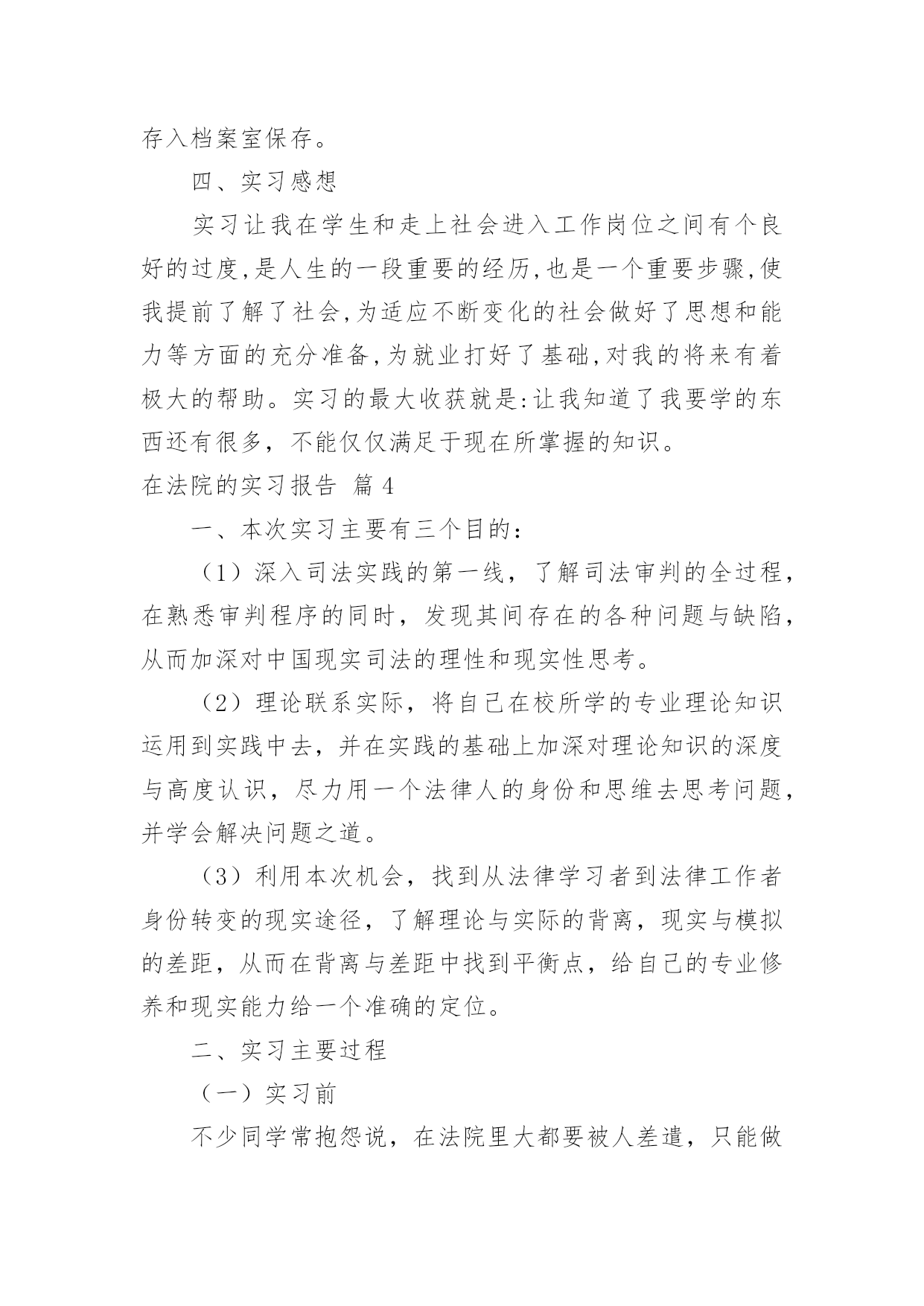 存入档案室保存。

四、实习感想

实习让我在学生和走上社会进入工作岗位之间有个良好的过度,是人生的一段重要的经历,也是一个重要步骤,使我提前了解了社会,为适应不断变化的社会做好了思想和能力等方面的充分准备,为就业打好了基础,对我的将来有着极大的帮助。实习的最大收获就是:让我知道了我要学的东西还有很多，不能仅仅满足于现在所掌握的知识。

在法院的实习报告 篇4

一、本次实习主要有三个目的：

（1）深入司法实践的第一线，了解司法审判的全过程，在熟悉审判程序的同时，发现其间存在的各种问题与缺陷，从而加深对中国现实司法的理性和现实性思考。

（2）理论联系实际，将自己在校所学的专业理论知识运用到实践中去，并在实践的基础上加深对理论知识的深度与高度认识，尽力用一个法律人的身份和思维去思考问题，并学会解决问题之道。

（3）利用本次机会，找到从法律学习者到法律工作者身份转变的现实途径，了解理论与实际的背离，现实与模拟的差距，从而在背离与差距中找到平衡点，给自己的专业修养和现实能力给一个准确的定位。

二、实习主要过程

（一）实习前

不少同学常抱怨说，在法院里大都要被人差遣，只能做